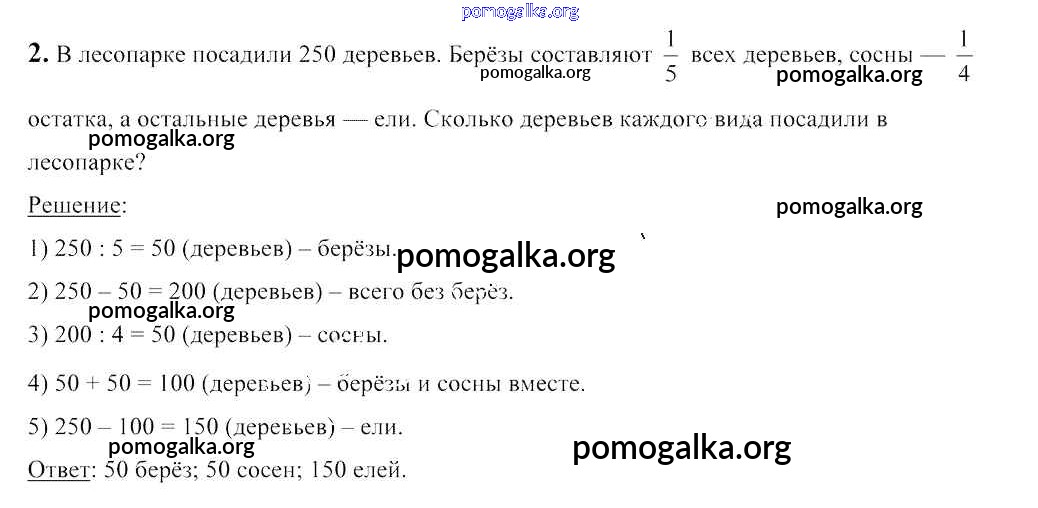 pomogalka.org

**2.** В лесопарке посадили 250 деревьев. Берёзы составляют $\frac{1}{5}$ всех деревьев, сосны — $\frac{1}{4}$ остатка, а остальные деревья — ели. Сколько деревьев каждого вида посадили в лесопарке?

pomogalka.org pomogalka.org pomogalka.org

Решение:

pomogalka.org

1) 250 : 5 = 50 (деревьев) – берёзы.

pomogalka.org

2) 250 – 50 = 200 (деревьев) – всего без берёз.

pomogalka.org

3) 200 : 4 = 50 (деревьев) – сосны.

4) 50 + 50 = 100 (деревьев) – берёзы и сосны вместе.

5) 250 – 100 = 150 (деревьев) – ели.

pomogalka.org pomogalka.org

Ответ: 50 берёз; 50 сосен; 150 елей.